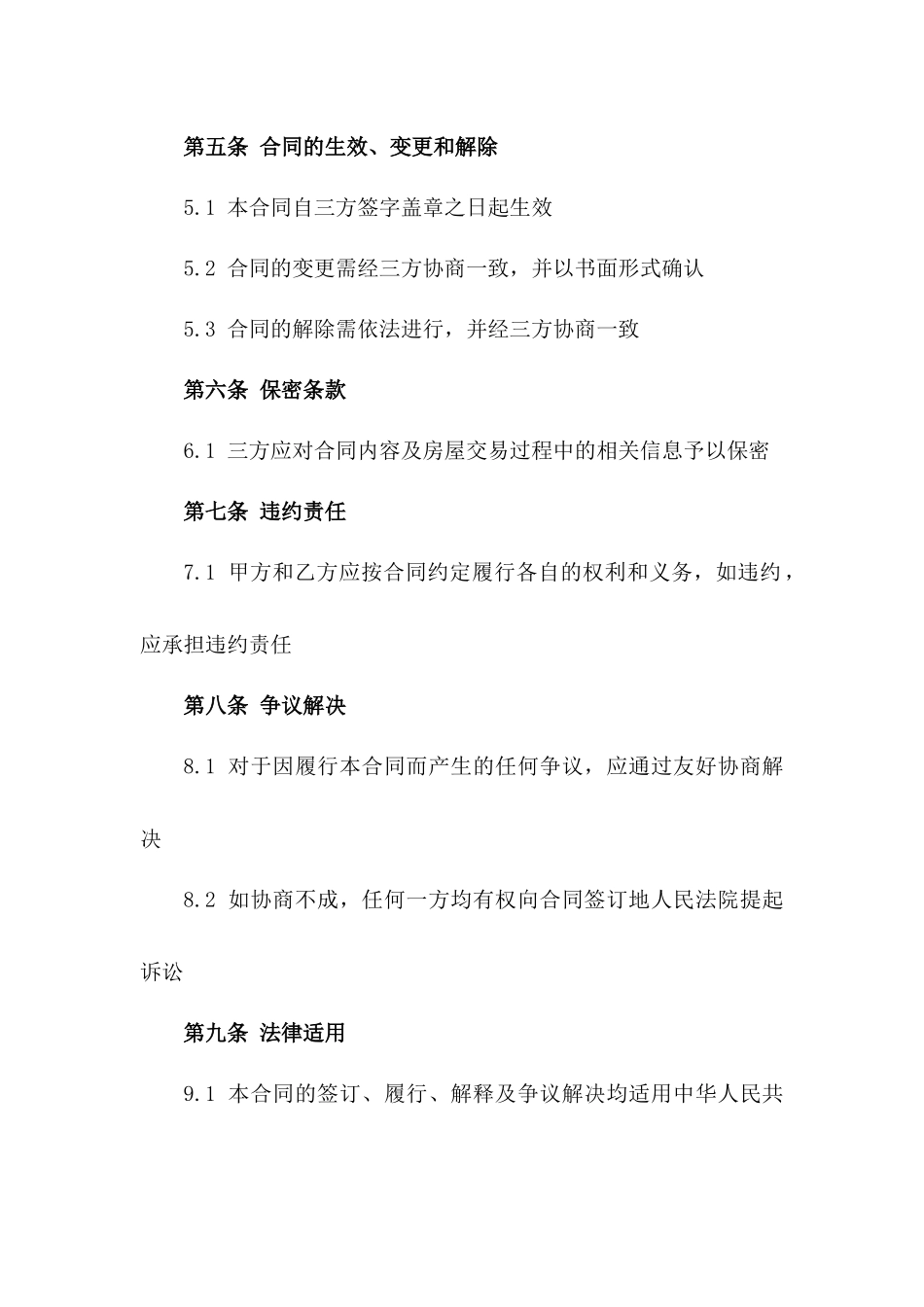 第五条 合同的生效、变更和解除

5.1 本合同自三方签字盖章之日起生效

5.2 合同的变更需经三方协商一致，并以书面形式确认

5.3 合同的解除需依法进行，并经三方协商一致

第六条 保密条款

6.1 三方应对合同内容及房屋交易过程中的相关信息予以保密

第七条 违约责任

7.1 甲方和乙方应按合同约定履行各自的权利和义务，如违约，应承担违约责任

第八条 争议解决

8.1 对于因履行本合同而产生的任何争议，应通过友好协商解决

8.2 如协商不成，任何一方均有权向合同签订地人民法院提起诉讼

第九条 法律适用

9.1 本合同的签订、履行、解释及争议解决均适用中华人民共